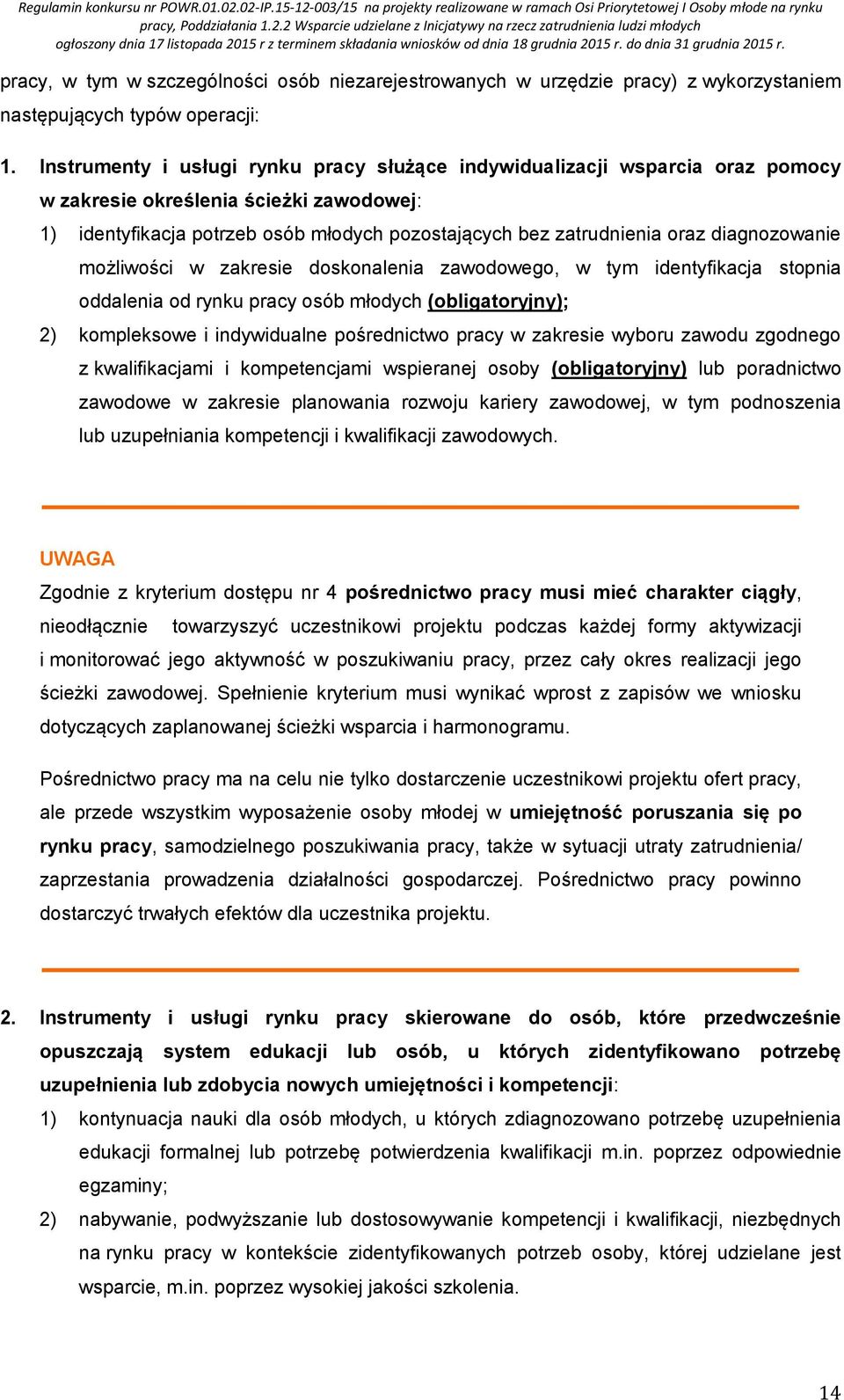 Regulamin konkursu nr POWR.01.02.02-IP.15-12-003/15 na projekty realizowane w ramach Osi Priorytetowej I Osoby młode na rynku pracy, Poddziałania 1.2.2 Wsparcie udzielane z Inicjatywy na rzecz zatrudnienia ludzi młodych ogłoszony dnia 17 listopada 2015 r z terminem składania wniosków od dnia 18 grudnia 2015 r. do dnia 31 grudnia 2015 r.

pracy, w tym w szczególności osób niezarejestrowanych w urzędzie pracy) z wykorzystaniem następujących typów operacji:

1. Instrumenty i usługi rynku pracy służące indywidualizacji wsparcia oraz pomocy w zakresie określenia ścieżki zawodowej:

1) identyfikacja potrzeb osób młodych pozostających bez zatrudnienia oraz diagnozowanie możliwości w zakresie doskonalenia zawodowego, w tym identyfikacja stopnia oddalenia od rynku pracy osób młodych (obligatoryjny);

2) kompleksowe i indywidualne pośrednictwo pracy w zakresie wyboru zawodu zgodnego z kwalifikacjami i kompetencjami wspieranej osoby (obligatoryjny) lub poradnictwo zawodowe w zakresie planowania rozwoju kariery zawodowej, w tym podnoszenia lub uzupełniania kompetencji i kwalifikacji zawodowych.

UWAGA
Zgodnie z kryterium dostępu nr 4 pośrednictwo pracy musi mieć charakter ciągły, nieodłącznie towarzyszyć uczestnikowi projektu podczas każdej formy aktywizacji i monitorować jego aktywność w poszukiwaniu pracy, przez cały okres realizacji jego ścieżki zawodowej. Spełnienie kryterium musi wynikać wprost z zapisów we wniosku dotyczących zaplanowanej ścieżki wsparcia i harmonogramu.

Pośrednictwo pracy ma na celu nie tylko dostarczenie uczestnikowi projektu ofert pracy, ale przede wszystkim wyposażenie osoby młodej w umiejętność poruszania się po rynku pracy, samodzielnego poszukiwania pracy, także w sytuacji utraty zatrudnienia/ zaprzestania prowadzenia działalności gospodarczej. Pośrednictwo pracy powinno dostarczyć trwałych efektów dla uczestnika projektu.

2. Instrumenty i usługi rynku pracy skierowane do osób, które przedwcześnie opuszczają system edukacji lub osób, u których zidentyfikowano potrzebę uzupełnienia lub zdobycia nowych umiejętności i kompetencji:

1) kontynuacja nauki dla osób młodych, u których zdiagnozowano potrzebę uzupełnienia edukacji formalnej lub potrzebę potwierdzenia kwalifikacji m.in. poprzez odpowiednie egzaminy;

2) nabywanie, podwyższanie lub dostosowywanie kompetencji i kwalifikacji, niezbędnych na rynku pracy w kontekście zidentyfikowanych potrzeb osoby, której udzielane jest wsparcie, m.in. poprzez wysokiej jakości szkolenia.

14